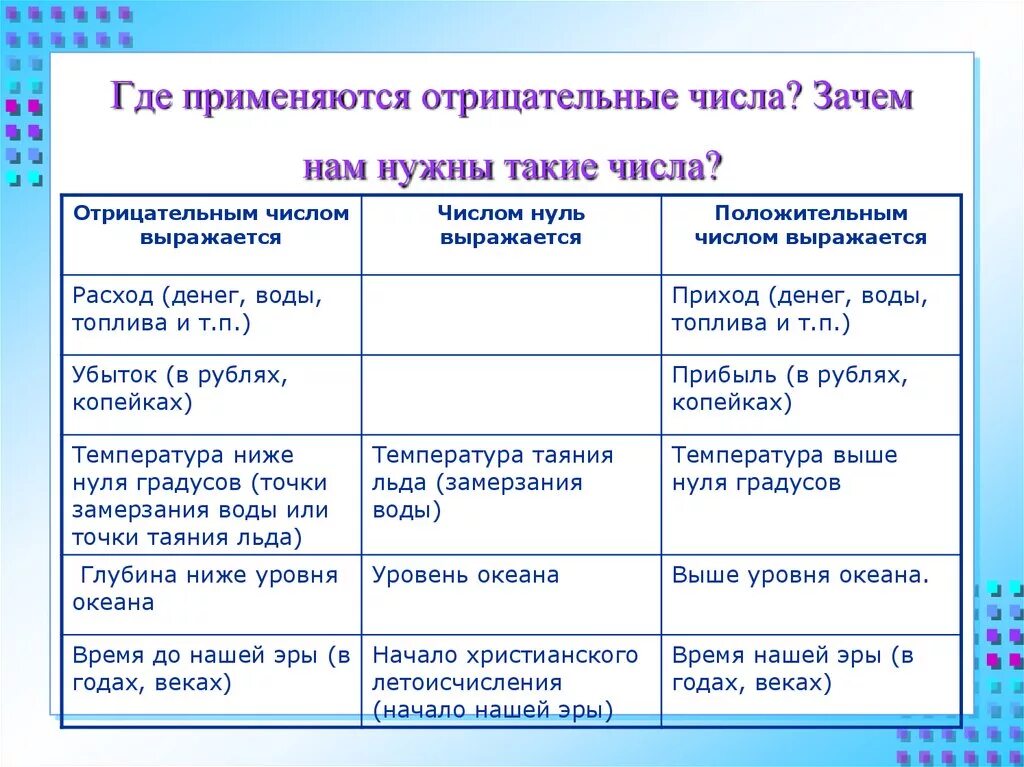 Где применяются отрицательные числа? Зачем нам нужны такие числа?

| Отрицательным числом выражается | Числом нуль выражается | Положительным числом выражается |
|---|---|---|
| Расход (денег, воды, топлива и т.п.) | | Приход (денег, воды, топлива и т.п.) |
| Убыток (в рублях, копейках) | | Прибыль (в рублях, копейках) |
| Температура ниже нуля градусов (точки замерзания воды или точки таяния льда) | Температура таяния льда (замерзания воды) | Температура выше нуля градусов |
| Глубина ниже уровня океана | Уровень океана | Выше уровня океана. |
| Время до нашей эры (в годах, веках) | Начало христианского летоисчисления (начало нашей эры) | Время нашей эры (в годах, веках) |